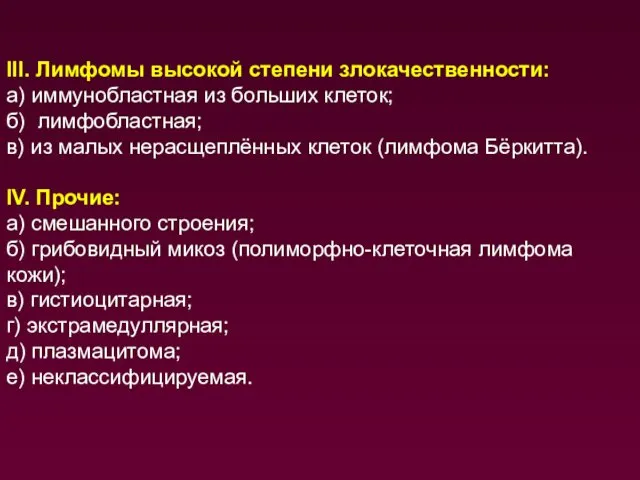 III. Лимфомы высокой степени злокачественности:
а) иммунобластная из больших клеток;
б) лимфобластная;
в) из малых нерасщеплённых клеток (лимфома Бёркитта).

IV. Прочие:
а) смешанного строения;
б) грибовидный микоз (полиморфно-клеточная лимфома кожи);
в) гистиоцитарная;
г) экстрамедуллярная;
д) плазмацитома;
е) неклассифицируемая.